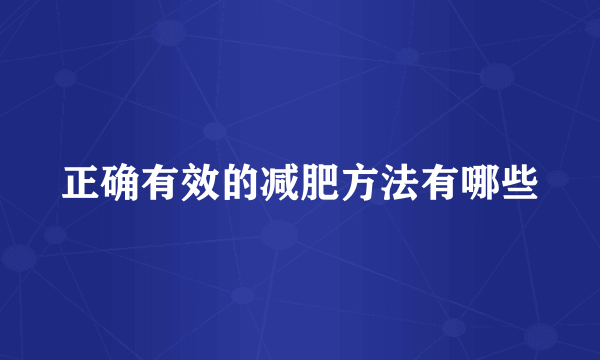 正确有效的减肥方法有哪些